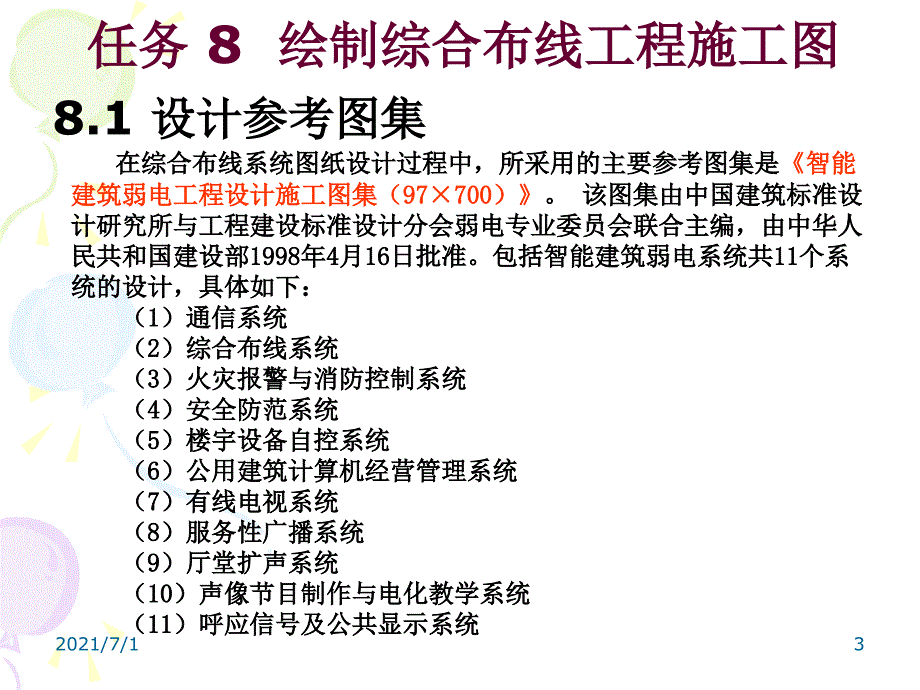 任务 8 绘制综合布线工程施工图

8.1 设计参考图集

在综合布线系统图纸设计过程中，所采用的主要参考图集是《智能建筑弱电工程设计施工图集（97×700）》。 该图集由中国建筑标准设计研究所与工程建设标准设计分会弱电专业委员会联合主编，由中华人民共和国建设部1998年4月16日批准。包括智能建筑弱电系统共11个系统的设计，具体如下：

（1）通信系统
（2）综合布线系统
（3）火灾报警与消防控制系统
（4）安全防范系统
（5）楼宇设备自控系统
（6）公用建筑计算机经营管理系统
（7）有线电视系统
（8）服务性广播系统
（9）厅堂扩声系统
（10）声像节目制作与电化教学系统
（11）呼应信号及公共显示系统

2021/7/1

3